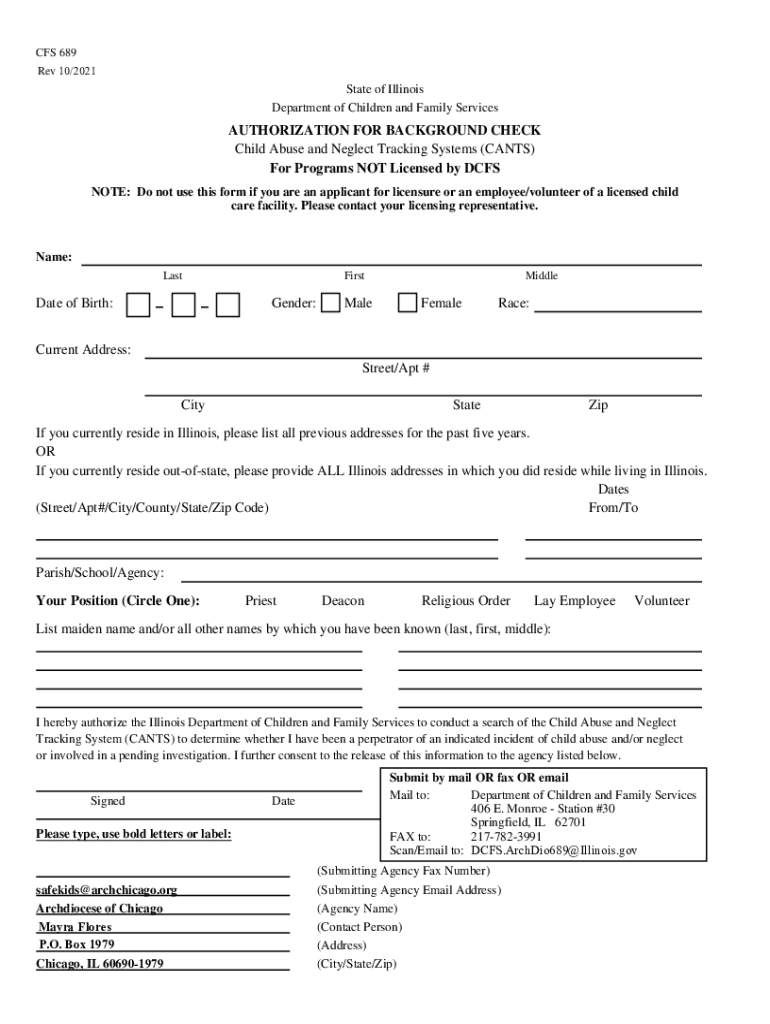 CFS 689
Rev 10/2021

State of Illinois
Department of Children and Family Services

AUTHORIZATION FOR BACKGROUND CHECK
Child Abuse and Neglect Tracking Systems (CANTS)
For Programs NOT Licensed by DCFS

NOTE: Do not use this form if you are an applicant for licensure or an employee/volunteer of a licensed child care facility. Please contact your licensing representative.

Name:
Last First Middle

Date of Birth: – – Gender: Male Female Race:

Current Address:
Street/Apt #
City State Zip

If you currently reside in Illinois, please list all previous addresses for the past five years.
OR
If you currently reside out-of-state, please provide ALL Illinois addresses in which you did reside while living in Illinois.

(Street/Apt#/City/County/State/Zip Code) Dates From/To

Parish/School/Agency:

Your Position (Circle One): Priest Deacon Religious Order Lay Employee Volunteer

List maiden name and/or all other names by which you have been known (last, first, middle):

I hereby authorize the Illinois Department of Children and Family Services to conduct a search of the Child Abuse and Neglect Tracking System (CANTS) to determine whether I have been a perpetrator of an indicated incident of child abuse and/or neglect or involved in a pending investigation. I further consent to the release of this information to the agency listed below.

Signed Date

Please type, use bold letters or label:

Submit by mail OR fax OR email
Mail to: Department of Children and Family Services
406 E. Monroe - Station #30
Springfield, IL 62701
FAX to: 217-782-3991
Scan/Email to: DCFS.ArchDio689@Illinois.gov

(Submitting Agency Fax Number)
safekids@archchicago.org (Submitting Agency Email Address)
Archdiocese of Chicago (Agency Name)
Mayra Flores (Contact Person)
P.O. Box 1979 (Address)
Chicago, IL 60690-1979 (City/State/Zip)